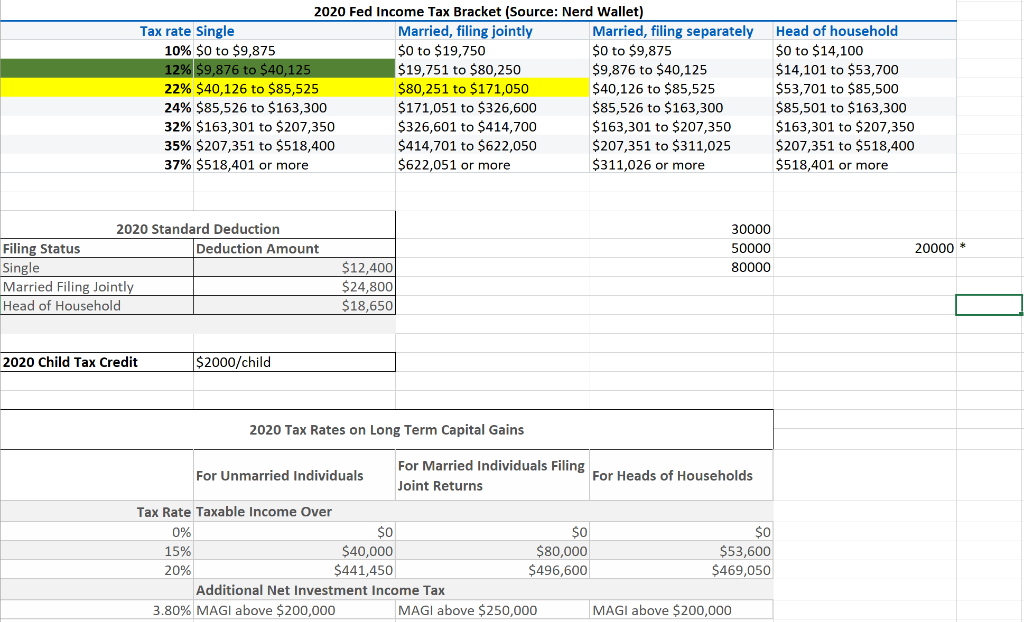 2020 Fed Income Tax Bracket (Source: Nerd Wallet)

| Tax rate | Single | Married, filing jointly | Married, filing separately | Head of household |
|---|---|---|---|---|
| 10% | \$0 to \$9,875 | \$0 to \$19,750 | \$0 to \$9,875 | \$0 to \$14,100 |
| 12% | \$9,876 to \$40,125 | \$19,751 to \$80,250 | \$9,876 to \$40,125 | \$14,101 to \$53,700 |
| 22% | \$40,126 to \$85,525 | \$80,251 to \$171,050 | \$40,126 to \$85,525 | \$53,701 to \$85,500 |
| 24% | \$85,526 to \$163,300 | \$171,051 to \$326,600 | \$85,526 to \$163,300 | \$85,501 to \$163,300 |
| 32% | \$163,301 to \$207,350 | \$326,601 to \$414,700 | \$163,301 to \$207,350 | \$163,301 to \$207,350 |
| 35% | \$207,351 to \$518,400 | \$414,701 to \$622,050 | \$207,351 to \$311,025 | \$207,351 to \$518,400 |
| 37% | \$518,401 or more | \$622,051 or more | \$311,026 or more | \$518,401 or more |

2020 Standard Deduction

| Filing Status | Deduction Amount |
|---|---|
| Single | \$12,400 |
| Married Filing Jointly | \$24,800 |
| Head of Household | \$18,650 |

30000
50000
80000

20000 *

| 2020 Child Tax Credit | \$2000/child |
|---|---|

2020 Tax Rates on Long Term Capital Gains

| | For Unmarried Individuals | For Married Individuals Filing Joint Returns | For Heads of Households |
|---|---|---|---|
| Tax Rate | Taxable Income Over | | |
| 0% | \$0 | \$0 | \$0 |
| 15% | \$40,000 | \$80,000 | \$53,600 |
| 20% | \$441,450 | \$496,600 | \$469,050 |
| | Additional Net Investment Income Tax | | |
| 3.80% | MAGI above \$200,000 | MAGI above \$250,000 | MAGI above \$200,000 |